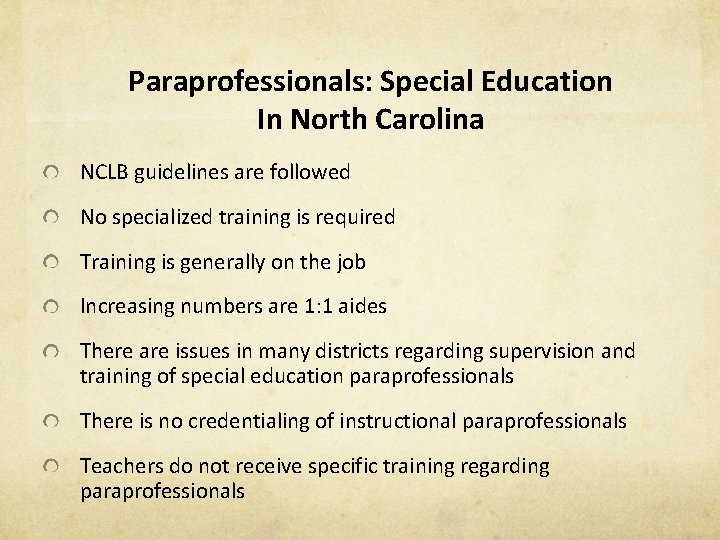 Paraprofessionals: Special Education In North Carolina

NCLB guidelines are followed

No specialized training is required

Training is generally on the job

Increasing numbers are 1:1 aides

There are issues in many districts regarding supervision and training of special education paraprofessionals

There is no credentialing of instructional paraprofessionals

Teachers do not receive specific training regarding paraprofessionals